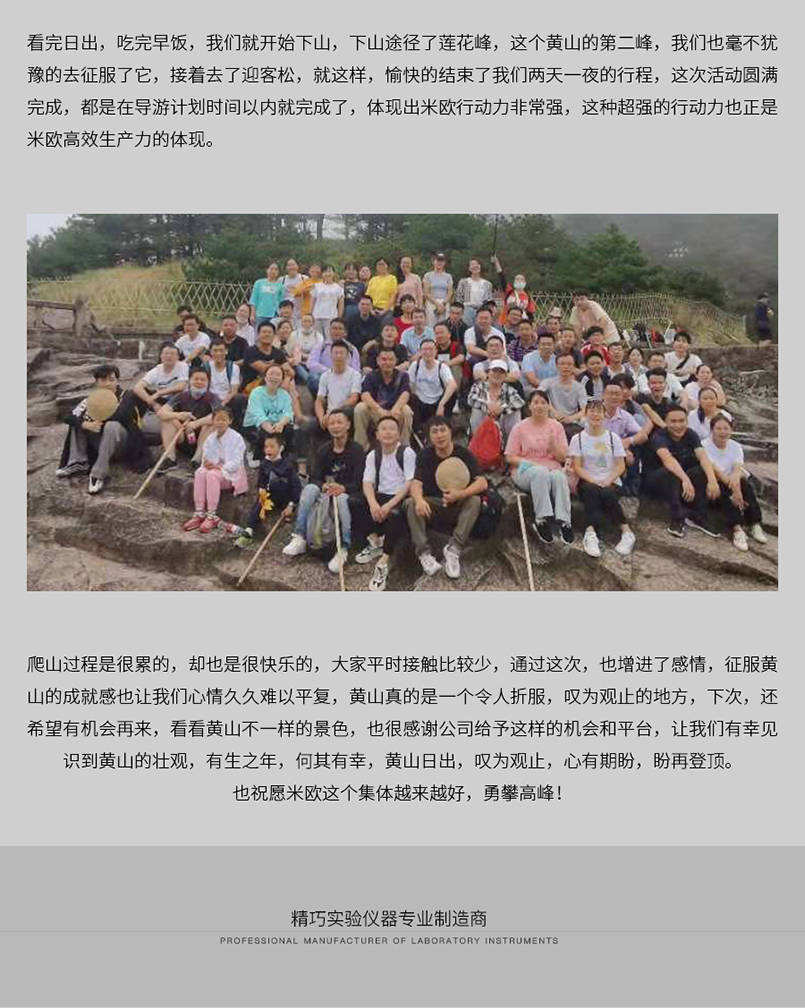 看完日出，吃完早饭，我们就开始下山，下山途径了莲花峰，这个黄山的第二峰，我们也毫不犹豫的去征服了它，接着去了迎客松，就这样，愉快的结束了我们两天一夜的行程，这次活动圆满完成，都是在导游计划时间以内就完成了，体现出米欧行动力非常强，这种超强的行动力也正是米欧高效生产力的体现。

爬山过程是很累的，却也是很快乐的，大家平时接触比较少，通过这次，也增进了感情，征服黄山的成就感也让我们心情久久难以平复，黄山真的是一个令人折服，叹为观止的地方，下次，还希望有机会再来，看看黄山不一样的景色，也很感谢公司给予这样的机会和平台，让我们有幸见识到黄山的壮观，有生之年，何其有幸，黄山日出，叹为观止，心有期盼，盼再登顶。

也祝愿米欧这个集体越来越好，勇攀高峰！

精巧实验仪器专业制造商
PROFESSIONAL MANUFACTURER OF LABORATORY INSTRUMENTS